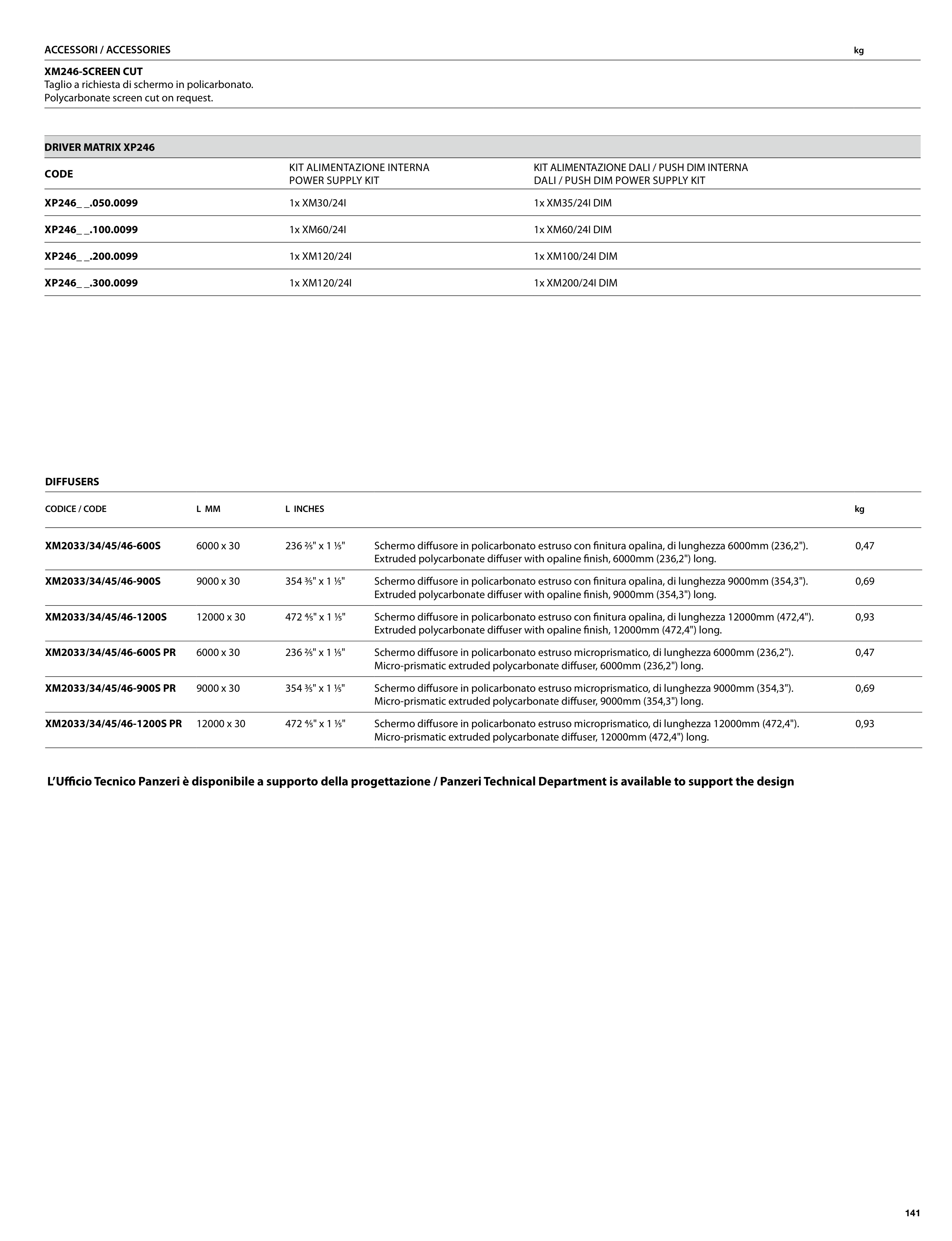 ACCESSORI / ACCESSORIES

kg

XM246-SCREEN CUT
Taglio a richiesta di schermo in policarbonato.
Polycarbonate screen cut on request.

DRIVER MATRIX XP246

| CODE | KIT ALIMENTAZIONE INTERNA POWER SUPPLY KIT | KIT ALIMENTAZIONE DALI / PUSH DIM INTERNA DALI / PUSH DIM POWER SUPPLY KIT |
|---|---|---|
| XP246_ _.050.0099 | 1x XM30/24I | 1x XM35/24I DIM |
| XP246_ _.100.0099 | 1x XM60/24I | 1x XM60/24I DIM |
| XP246_ _.200.0099 | 1x XM120/24I | 1x XM100/24I DIM |
| XP246_ _.300.0099 | 1x XM120/24I | 1x XM200/24I DIM |

DIFFUSERS

| CODICE / CODE | L MM | L INCHES | | kg |
|---|---|---|---|---|
| XM2033/34/45/46-600S | 6000 x 30 | 236 ⅖" x 1 ⅕" | Schermo diffusore in policarbonato estruso con finitura opalina, di lunghezza 6000mm (236,2"). Extruded polycarbonate diffuser with opaline finish, 6000mm (236,2") long. | 0,47 |
| XM2033/34/45/46-900S | 9000 x 30 | 354 ⅗" x 1 ⅕" | Schermo diffusore in policarbonato estruso con finitura opalina, di lunghezza 9000mm (354,3"). Extruded polycarbonate diffuser with opaline finish, 9000mm (354,3") long. | 0,69 |
| XM2033/34/45/46-1200S | 12000 x 30 | 472 ⅘" x 1 ⅕" | Schermo diffusore in policarbonato estruso con finitura opalina, di lunghezza 12000mm (472,4"). Extruded polycarbonate diffuser with opaline finish, 12000mm (472,4") long. | 0,93 |
| XM2033/34/45/46-600S PR | 6000 x 30 | 236 ⅖" x 1 ⅕" | Schermo diffusore in policarbonato estruso microprismatico, di lunghezza 6000mm (236,2"). Micro-prismatic extruded polycarbonate diffuser, 6000mm (236,2") long. | 0,47 |
| XM2033/34/45/46-900S PR | 9000 x 30 | 354 ⅗" x 1 ⅕" | Schermo diffusore in policarbonato estruso microprismatico, di lunghezza 9000mm (354,3"). Micro-prismatic extruded polycarbonate diffuser, 9000mm (354,3") long. | 0,69 |
| XM2033/34/45/46-1200S PR | 12000 x 30 | 472 ⅘" x 1 ⅕" | Schermo diffusore in policarbonato estruso microprismatico, di lunghezza 12000mm (472,4"). Micro-prismatic extruded polycarbonate diffuser, 12000mm (472,4") long. | 0,93 |

L'Ufficio Tecnico Panzeri è disponibile a supporto della progettazione / Panzeri Technical Department is available to support the design

141